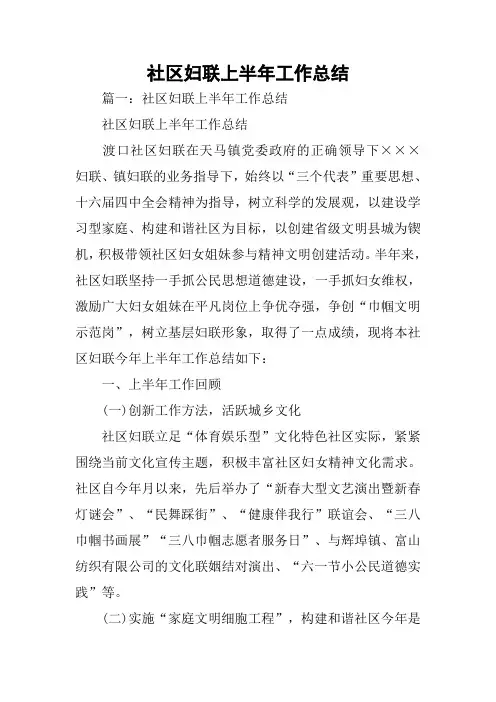 社区妇联上半年工作总结

篇一：社区妇联上半年工作总结

社区妇联上半年工作总结

渡口社区妇联在天马镇党委政府的正确领导下×××妇联、镇妇联的业务指导下，始终以“三个代表”重要思想、十六届四中全会精神为指导，树立科学的发展观，以建设学习型家庭、构建和谐社区为目标，以创建省级文明县城为锲机，积极带领社区妇女姐妹参与精神文明创建活动。半年来，社区妇联坚持一手抓公民思想道德建设，一手抓妇女维权，激励广大妇女姐妹在平凡岗位上争优夺强，争创“巾帼文明示范岗”，树立基层妇联形象，取得了一点成绩，现将本社区妇联今年上半年工作总结如下：

一、上半年工作回顾

(一)创新工作方法，活跃城乡文化

社区妇联立足“体育娱乐型”文化特色社区实际，紧紧围绕当前文化宣传主题，积极丰富社区妇女精神文化需求。社区自今年月以来，先后举办了“新春大型文艺演出暨新春灯谜会”、“民舞踩街”、“健康伴我行”联谊会、“三八巾帼书画展”“三八巾帼志愿者服务日”、与辉埠镇、富山纺织有限公司的文化联姻结对演出、“六一节小公民道德实践”等。

(二)实施“家庭文明细胞工程”，构建和谐社区今年是